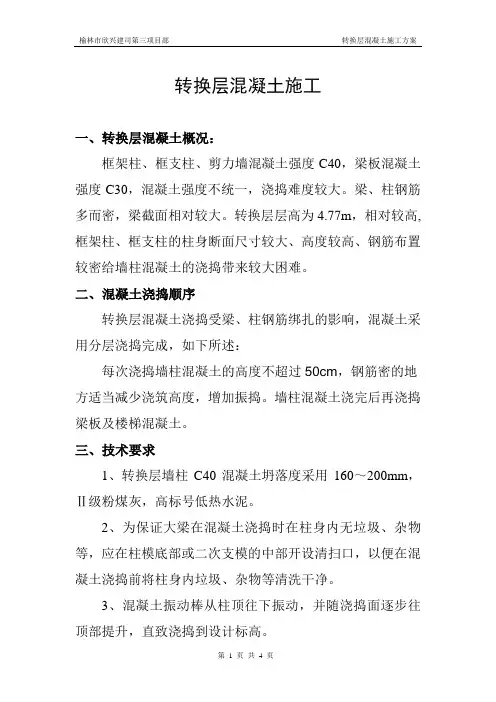 榆林市欣兴建司第三项目部 转换层混凝土施工方案

转换层混凝土施工

一、转换层混凝土概况：

框架柱、框支柱、剪力墙混凝土强度 C40，梁板混凝土强度 C30，混凝土强度不统一，浇捣难度较大。梁、柱钢筋多而密，梁截面相对较大。转换层层高为 4.77m，相对较高,框架柱、框支柱的柱身断面尺寸较大、高度较高、钢筋布置较密给墙柱混凝土的浇捣带来较大困难。

二、混凝土浇捣顺序

转换层混凝土浇捣受梁、柱钢筋绑扎的影响，混凝土采用分层浇捣完成，如下所述：

每次浇捣墙柱混凝土的高度不超过 50cm，钢筋密的地方适当减少浇筑高度，增加振捣。墙柱混凝土浇完后再浇捣梁板及楼梯混凝土。

三、技术要求

1、转换层墙柱 C40 混凝土坍落度采用 160～200mm，Ⅱ级粉煤灰，高标号低热水泥。

2、为保证大梁在混凝土浇捣时在柱身内无垃圾、杂物等，应在柱模底部或二次支模的中部开设清扫口，以便在混凝土浇捣前将柱身内垃圾、杂物等清洗干净。

3、混凝土振动棒从柱顶往下振动，并随浇捣面逐步往顶部提升，直致浇捣到设计标高。

第 1 页 共 4 页